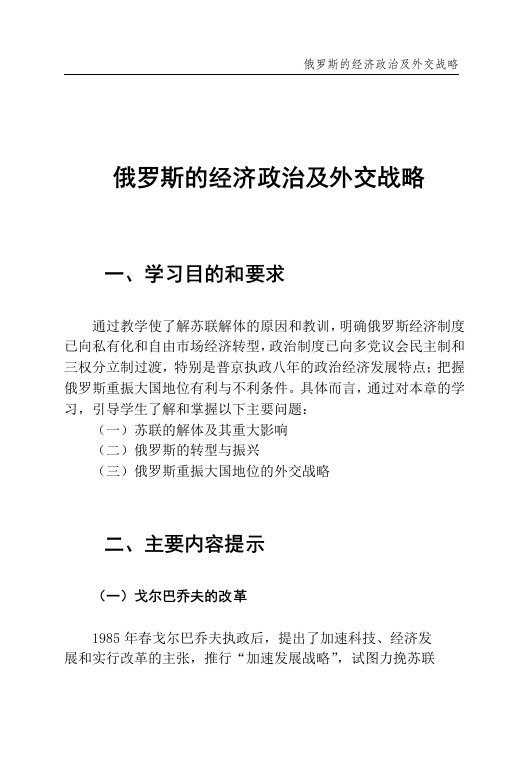 俄罗斯的经济政治及外交战略

俄罗斯的经济政治及外交战略

一、学习目的和要求

通过教学使了解苏联解体的原因和教训，明确俄罗斯经济制度已向私有化和自由市场经济转型，政治制度已向多党议会民主制和三权分立制过渡，特别是普京执政八年的政治经济发展特点；把握俄罗斯重振大国地位有利与不利条件。具体而言，通过对本章的学习，引导学生了解和掌握以下主要问题：

（一）苏联的解体及其重大影响

（二）俄罗斯的转型与振兴

（三）俄罗斯重振大国地位的外交战略

二、主要内容提示

（一）戈尔巴乔夫的改革

1985 年春戈尔巴乔夫执政后，提出了加速科技、经济发展和实行改革的主张，推行“加速发展战略”，试图力挽苏联